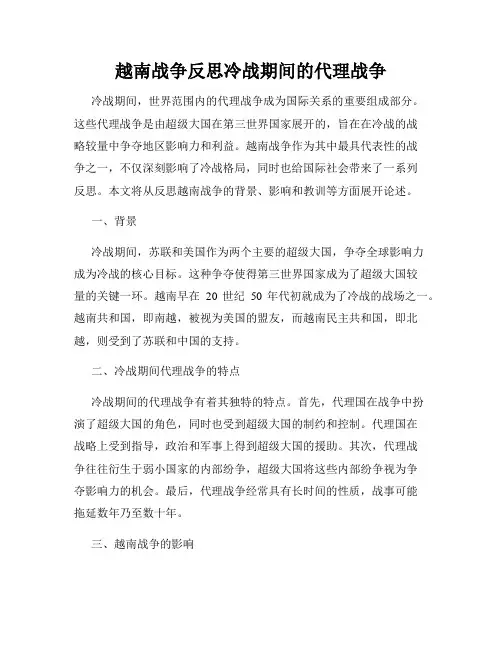 越南战争反思冷战期间的代理战争

冷战期间，世界范围内的代理战争成为国际关系的重要组成部分。这些代理战争是由超级大国在第三世界国家展开的，旨在在冷战的战略较量中争夺地区影响力和利益。越南战争作为其中最具代表性的战争之一，不仅深刻影响了冷战格局，同时也给国际社会带来了一系列反思。本文将从反思越南战争的背景、影响和教训等方面展开论述。

一、背景

冷战期间，苏联和美国作为两个主要的超级大国，争夺全球影响力成为冷战的核心目标。这种争夺使得第三世界国家成为了超级大国较量的关键一环。越南早在 20 世纪 50 年代初就成为了冷战的战场之一。越南共和国，即南越，被视为美国的盟友，而越南民主共和国，即北越，则受到了苏联和中国的支持。

二、冷战期间代理战争的特点

冷战期间的代理战争有着其独特的特点。首先，代理国在战争中扮演了超级大国的角色，同时也受到超级大国的制约和控制。代理国在战略上受到指导，政治和军事上得到超级大国的援助。其次，代理战争往往衍生于弱小国家的内部纷争，超级大国将这些内部纷争视为争夺影响力的机会。最后，代理战争经常具有长时间的性质，战事可能拖延数年乃至数十年。

三、越南战争的影响